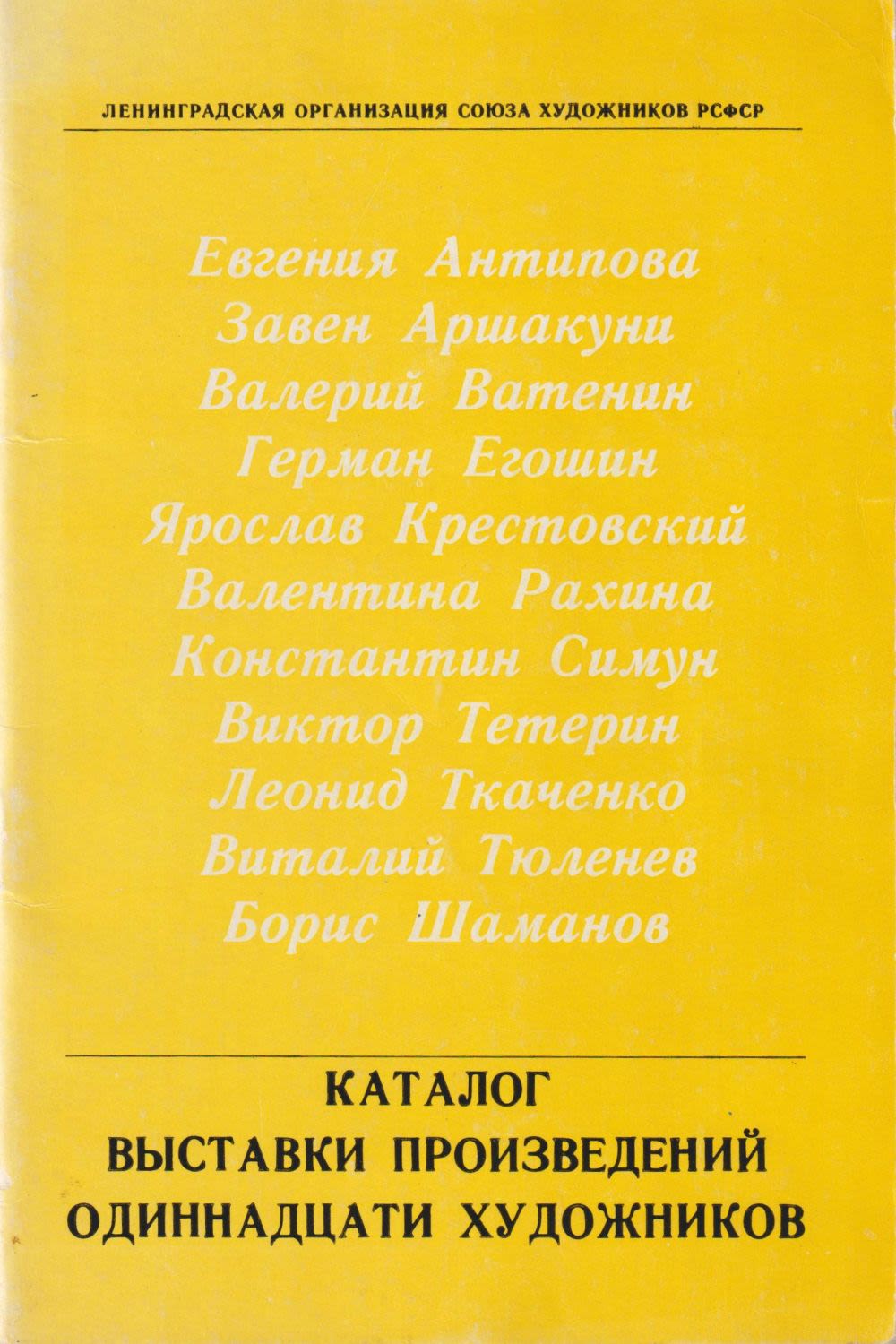 ЛЕНИНГРАДСКАЯ ОРГАНИЗАЦИЯ СОЮЗА ХУДОЖНИКОВ РСФСР

Евгения Антипова
Завен Аршакуни
Валерий Ватенин
Герман Егошин
Ярослав Крестовский
Валентина Рахина
Константин Симун
Виктор Тетерин
Леонид Ткаченко
Виталий Тюленев
Борис Шаманов

КАТАЛОГ
ВЫСТАВКИ ПРОИЗВЕДЕНИЙ
ОДИННАДЦАТИ ХУДОЖНИКОВ